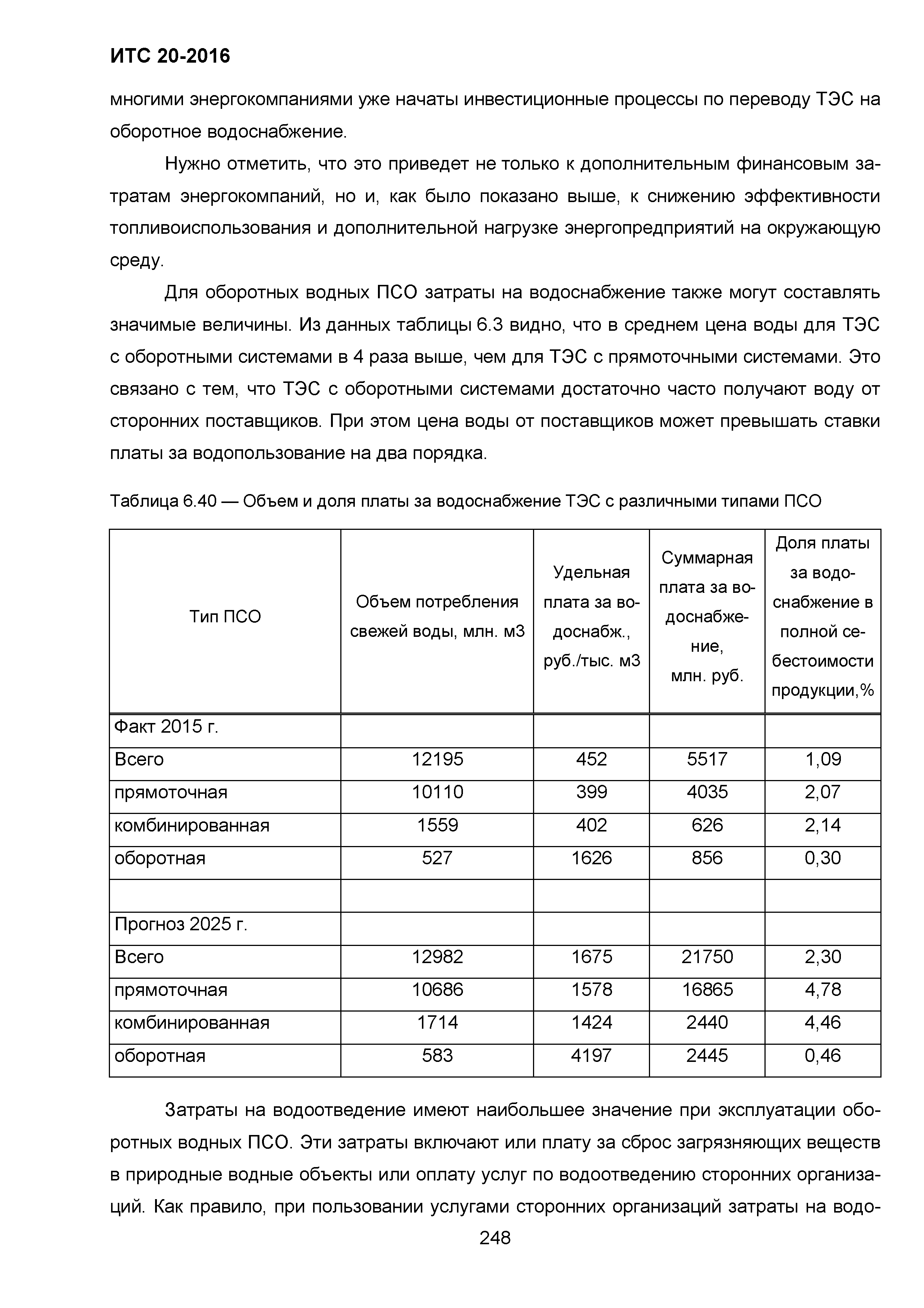 ИТС 20-2016

многими энергокомпаниями уже начаты инвестиционные процессы по переводу ТЭС на оборотное водоснабжение.

Нужно отметить, что это приведет не только к дополнительным финансовым затратам энергокомпаний, но и, как было показано выше, к снижению эффективности топливоиспользования и дополнительной нагрузке энергопредприятий на окружающую среду.

Для оборотных водных ПСО затраты на водоснабжение также могут составлять значимые величины. Из данных таблицы 6.3 видно, что в среднем цена воды для ТЭС с оборотными системами в 4 раза выше, чем для ТЭС с прямоточными системами. Это связано с тем, что ТЭС с оборотными системами достаточно часто получают воду от сторонних поставщиков. При этом цена воды от поставщиков может превышать ставки платы за водопользование на два порядка.

Таблица 6.40 — Объем и доля платы за водоснабжение ТЭС с различными типами ПСО

| Тип ПСО | Объем потребления свежей воды, млн. м3 | Удельная плата за водоснабж., руб./тыс. м3 | Суммарная плата за водоснабжение, млн. руб. | Доля платы за водоснабжение в полной себестоимости продукции,% |
|---|---|---|---|---|
| Факт 2015 г. | | | | |
| Всего | 12195 | 452 | 5517 | 1,09 |
| прямоточная | 10110 | 399 | 4035 | 2,07 |
| комбинированная | 1559 | 402 | 626 | 2,14 |
| оборотная | 527 | 1626 | 856 | 0,30 |
| | | | | |
| Прогноз 2025 г. | | | | |
| Всего | 12982 | 1675 | 21750 | 2,30 |
| прямоточная | 10686 | 1578 | 16865 | 4,78 |
| комбинированная | 1714 | 1424 | 2440 | 4,46 |
| оборотная | 583 | 4197 | 2445 | 0,46 |

Затраты на водоотведение имеют наибольшее значение при эксплуатации оборотных водных ПСО. Эти затраты включают или плату за сброс загрязняющих веществ в природные водные объекты или оплату услуг по водоотведению сторонних организаций. Как правило, при пользовании услугами сторонних организаций затраты на водо-

248